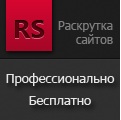 RS

Раскрутка сайтов

Профессионально

Бесплатно